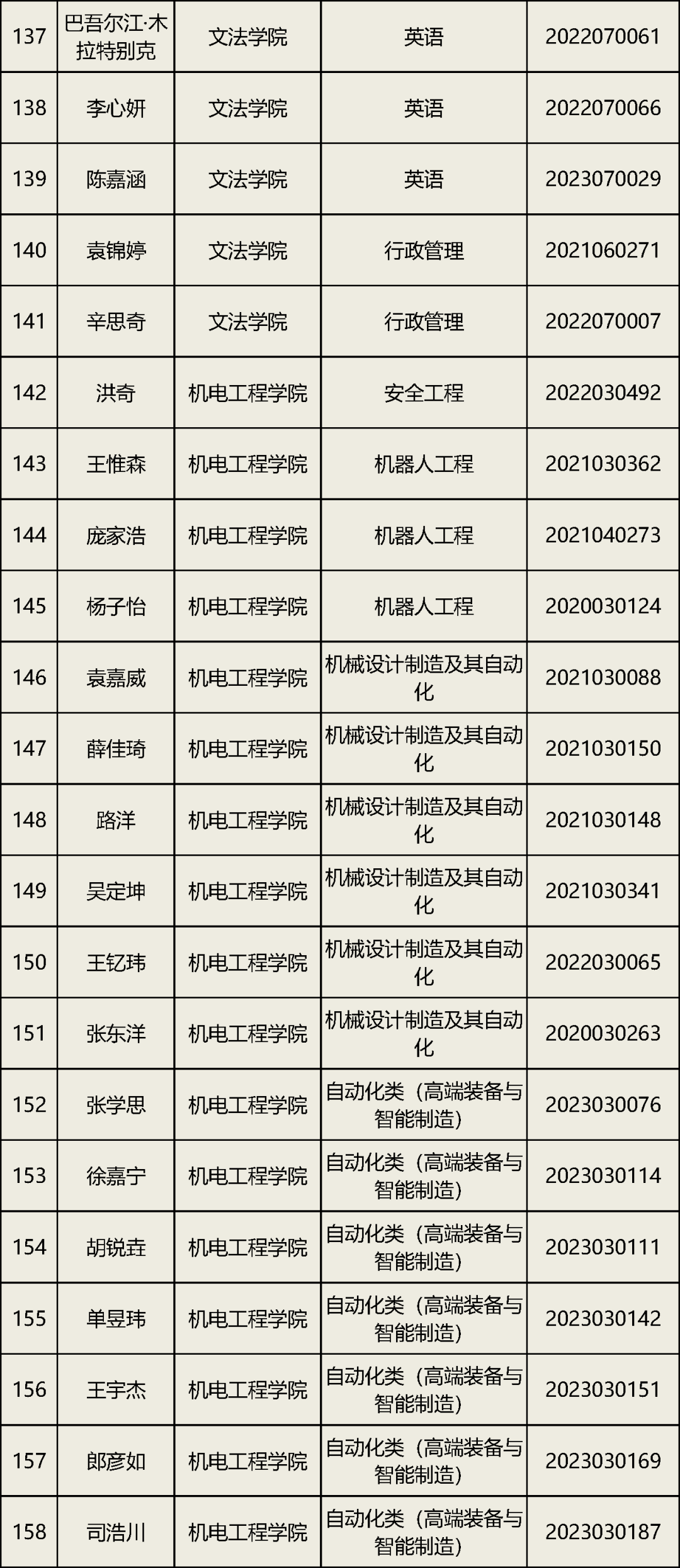 | 137 | 巴吾尔江·木拉特别克 | 文法学院 | 英语 | 2022070061 |
|---|---|---|---|---|
| 138 | 李心妍 | 文法学院 | 英语 | 2022070066 |
| 139 | 陈嘉涵 | 文法学院 | 英语 | 2023070029 |
| 140 | 袁锦婷 | 文法学院 | 行政管理 | 2021060271 |
| 141 | 辛思奇 | 文法学院 | 行政管理 | 2022070007 |
| 142 | 洪奇 | 机电工程学院 | 安全工程 | 2022030492 |
| 143 | 王惟森 | 机电工程学院 | 机器人工程 | 2021030362 |
| 144 | 庞家浩 | 机电工程学院 | 机器人工程 | 2021040273 |
| 145 | 杨子怡 | 机电工程学院 | 机器人工程 | 2020030124 |
| 146 | 袁嘉威 | 机电工程学院 | 机械设计制造及其自动化 | 2021030088 |
| 147 | 薛佳琦 | 机电工程学院 | 机械设计制造及其自动化 | 2021030150 |
| 148 | 路洋 | 机电工程学院 | 机械设计制造及其自动化 | 2021030148 |
| 149 | 吴定坤 | 机电工程学院 | 机械设计制造及其自动化 | 2021030341 |
| 150 | 王钇玮 | 机电工程学院 | 机械设计制造及其自动化 | 2022030065 |
| 151 | 张东洋 | 机电工程学院 | 机械设计制造及其自动化 | 2020030263 |
| 152 | 张学思 | 机电工程学院 | 自动化类（高端装备与智能制造） | 2023030076 |
| 153 | 徐嘉宁 | 机电工程学院 | 自动化类（高端装备与智能制造） | 2023030114 |
| 154 | 胡锐垚 | 机电工程学院 | 自动化类（高端装备与智能制造） | 2023030111 |
| 155 | 单昱玮 | 机电工程学院 | 自动化类（高端装备与智能制造） | 2023030142 |
| 156 | 王宇杰 | 机电工程学院 | 自动化类（高端装备与智能制造） | 2023030151 |
| 157 | 郎彦如 | 机电工程学院 | 自动化类（高端装备与智能制造） | 2023030169 |
| 158 | 司浩川 | 机电工程学院 | 自动化类（高端装备与智能制造） | 2023030187 |